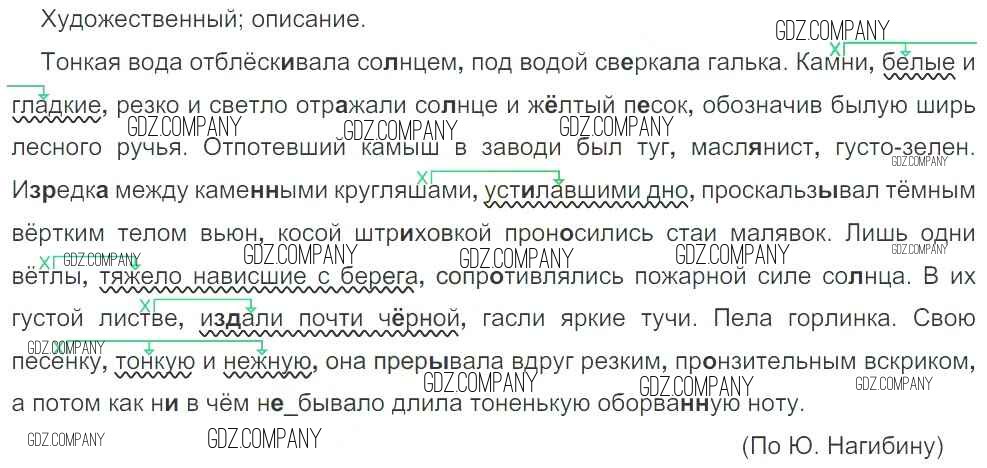 Художественный; описание.

Тонкая вода отблёскивала солнцем, под водой сверкала галька. Камни, белые и гладкие, резко и светло отражали солнце и жёлтый песок, обозначив былую ширь лесного ручья. Отпотевший камыш в заводи был туг, маслянист, густо-зелен. Изредка между каменными кругляшами, устилавшими дно, проскальзывал тёмным вёртким телом вьюн, косой штриховкой проносились стаи малявок. Лишь одни вётлы, тяжело нависшие с берега, сопротивлялись пожарной силе солнца. В их густой листве, издали почти чёрной, гасли яркие тучи. Пела горлинка. Свою песенку, тонкую и нежную, она прерывала вдруг резким, пронзительным вскриком, а потом как ни в чём не_бывало длила тоненькую оборванную ноту.

(По Ю. Нагибину)

GDZ.COMPANY